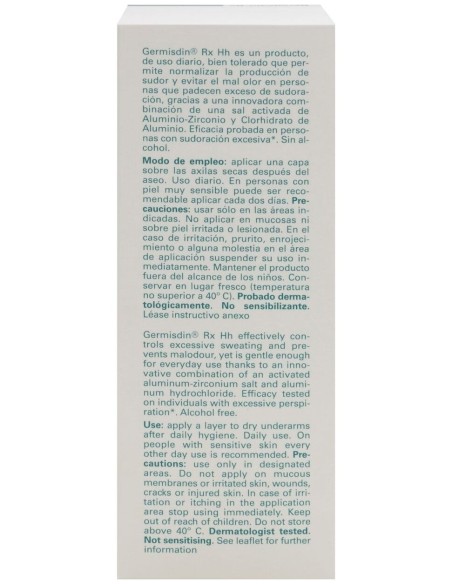 Germisdin® Rx Hh es un producto, de uso diario, bien tolerado que permite normalizar la producción de sudor y evitar el mal olor en personas que padecen exceso de sudoración, gracias a una innovadora combinación de una sal activada de Aluminio-Zirconio y Clorhidrato de Aluminio. Eficacia probada en personas con sudoración excesiva*. Sin alcohol.

Modo de empleo: aplicar una capa sobre las axilas secas después del aseo. Uso diario. En personas con piel muy sensible puede ser recomendable aplicar cada dos días. Precauciones: usar sólo en las áreas indicadas. No aplicar en mucosas ni sobre piel irritada o lesionada. En el caso de irritación, prurito, enrojecimiento o alguna molestia en el área de aplicación suspender su uso inmediatamente. Mantener el producto fuera del alcance de los niños. Conservar en lugar fresco (temperatura no superior a 40° C). Probado dermatológicamente. No sensibilizante. Léase instructivo anexo

Germisdin® Rx Hh effectively controls excessive sweating and prevents malodour, yet is gentle enough for everyday use thanks to an innovative combination of an activated aluminum-zirconium salt and aluminum hydrochloride. Efficacy tested on individuals with excessive perspiration*. Alcohol free.

Use: apply a layer to dry underarms after daily hygiene. Daily use. On people with sensitive skin every other day use is recommended. Precautions: use only in designated areas. Do not apply on mucous membranes or irritated skin, wounds, cracks or injured skin. In case of irritation or itching in the application area stop using immediately. Keep out of reach of children. Do not store above 40° C. Dermatologist tested. Not sensitising. See leaflet for further information